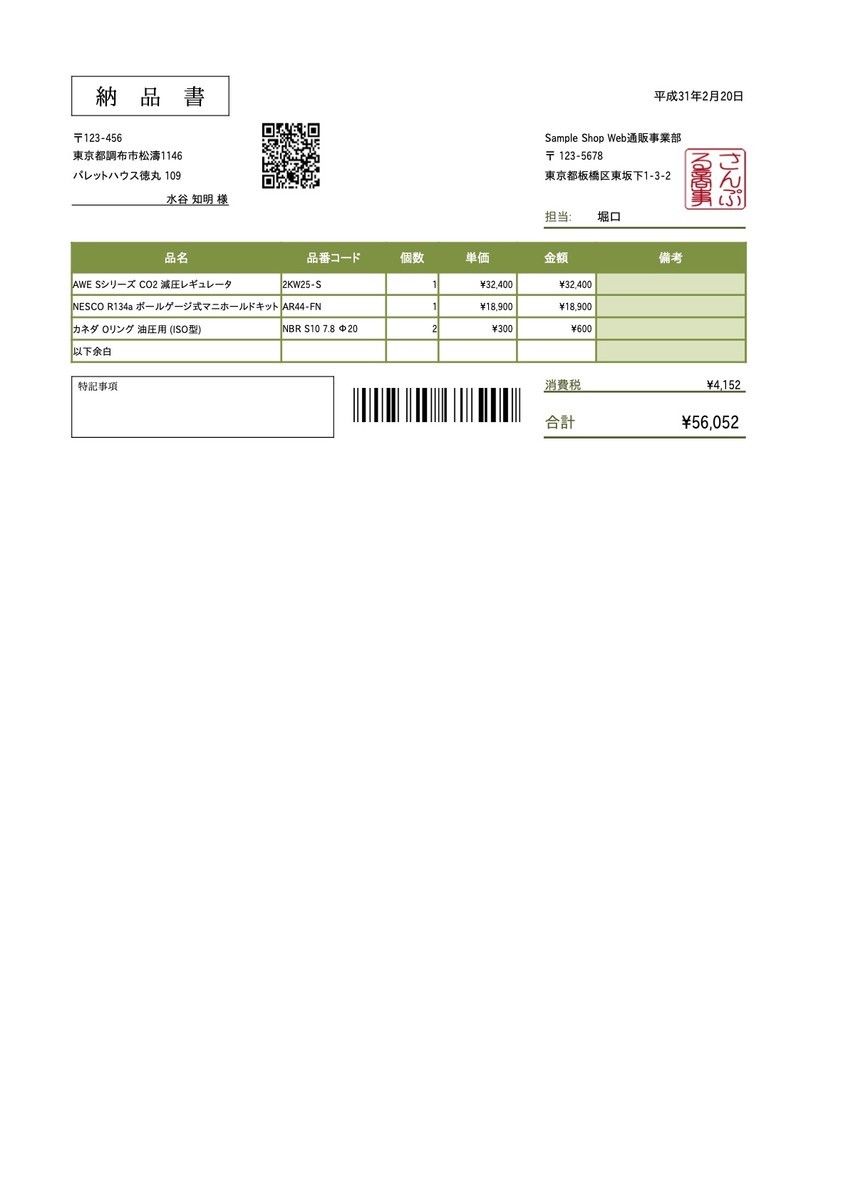 納 品 書

平成31年2月20日

〒123-456
東京都調布市松濤1146
パレットハウス徳丸 109
水谷 知明 様

Sample Shop Web通販事業部
〒 123-5678
東京都板橋区東坂下1-3-2

さんぷる商事

担当: 堀口

| 品名 | 品番コード | 個数 | 単価 | 金額 | 備考 |
|---|---|---|---|---|---|
| AWE Sシリーズ CO2 減圧レギュレータ | 2KW25-S | 1 | ¥32,400 | ¥32,400 | |
| NESCO R134a ボールゲージ式マニホールドキット | AR44-FN | 1 | ¥18,900 | ¥18,900 | |
| カネダ Oリング 油圧用 (ISO型) | NBR S10 7.8 Φ20 | 2 | ¥300 | ¥600 | |
| 以下余白 | | | | | |

特記事項

消費税 ¥4,152
合計 ¥56,052